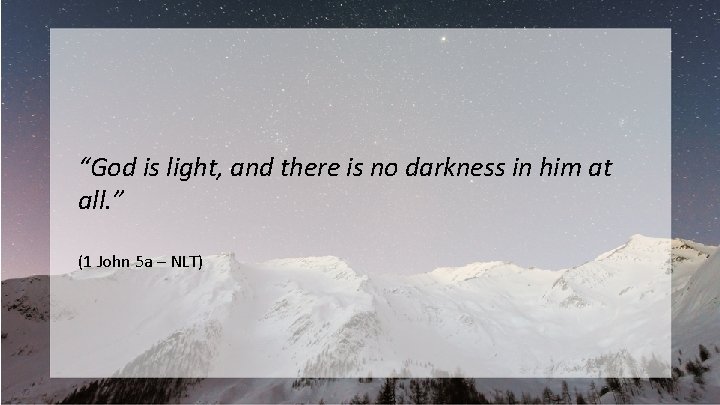 “God is light, and there is no darkness in him at all.”

(1 John 5a – NLT)